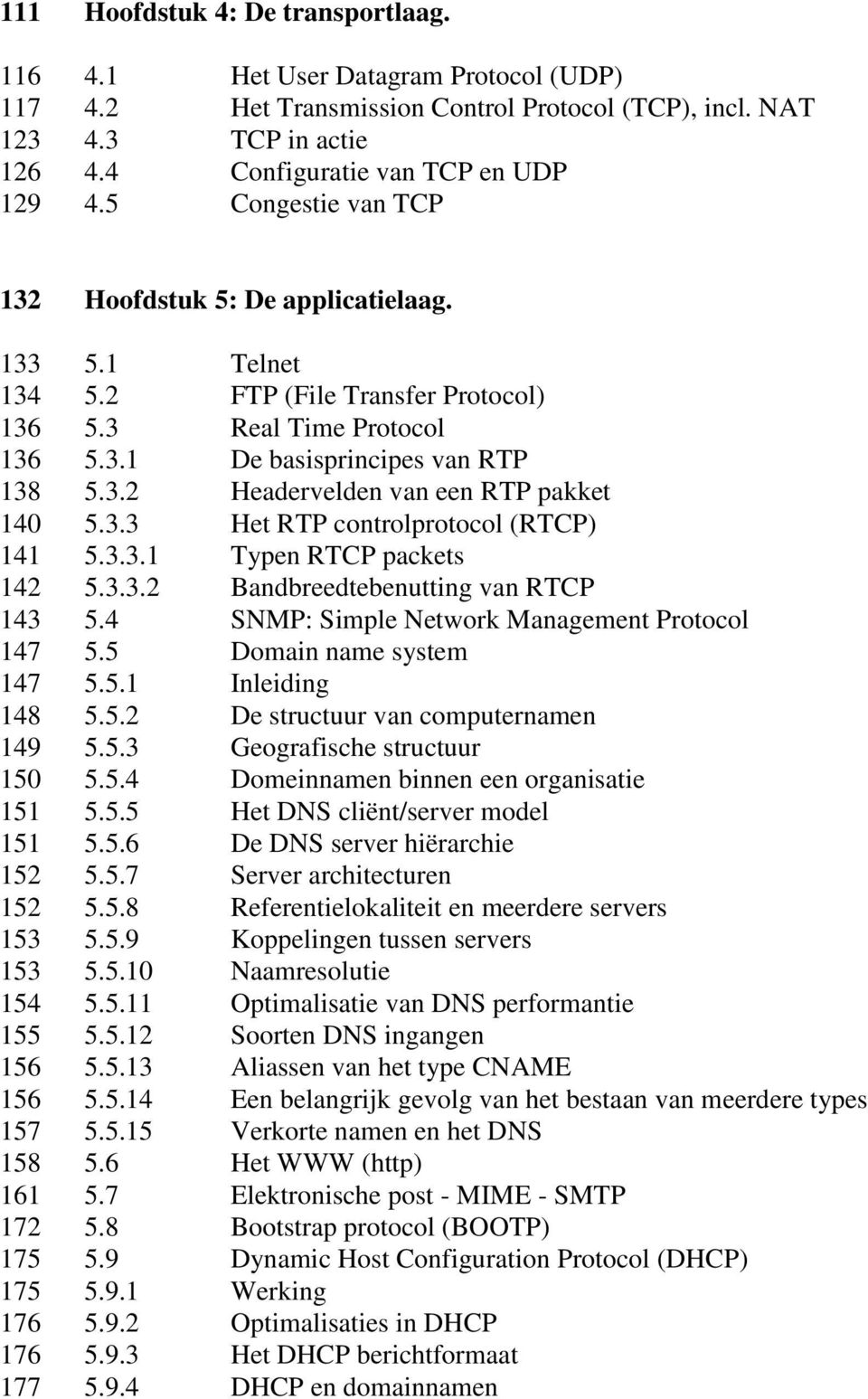 111 Hoofdstuk 4: De transportlaag.

116 4.1 Het User Datagram Protocol (UDP)
117 4.2 Het Transmission Control Protocol (TCP), incl. NAT
123 4.3 TCP in actie
126 4.4 Configuratie van TCP en UDP
129 4.5 Congestie van TCP

132 Hoofdstuk 5: De applicatielaag.

133 5.1 Telnet
134 5.2 FTP (File Transfer Protocol)
136 5.3 Real Time Protocol
136 5.3.1 De basisprincipes van RTP
138 5.3.2 Headervelden van een RTP pakket
140 5.3.3 Het RTP controlprotocol (RTCP)
141 5.3.3.1 Typen RTCP packets
142 5.3.3.2 Bandbreedtebenutting van RTCP
143 5.4 SNMP: Simple Network Management Protocol
147 5.5 Domain name system
147 5.5.1 Inleiding
148 5.5.2 De structuur van computernamen
149 5.5.3 Geografische structuur
150 5.5.4 Domeinnamen binnen een organisatie
151 5.5.5 Het DNS cliënt/server model
151 5.5.6 De DNS server hiërarchie
152 5.5.7 Server architecturen
152 5.5.8 Referentielokaliteit en meerdere servers
153 5.5.9 Koppelingen tussen servers
153 5.5.10 Naamresolutie
154 5.5.11 Optimalisatie van DNS performantie
155 5.5.12 Soorten DNS ingangen
156 5.5.13 Aliassen van het type CNAME
156 5.5.14 Een belangrijk gevolg van het bestaan van meerdere types
157 5.5.15 Verkorte namen en het DNS
158 5.6 Het WWW (http)
161 5.7 Elektronische post - MIME - SMTP
172 5.8 Bootstrap protocol (BOOTP)
175 5.9 Dynamic Host Configuration Protocol (DHCP)
175 5.9.1 Werking
176 5.9.2 Optimalisaties in DHCP
176 5.9.3 Het DHCP berichtformaat
177 5.9.4 DHCP en domainnamen